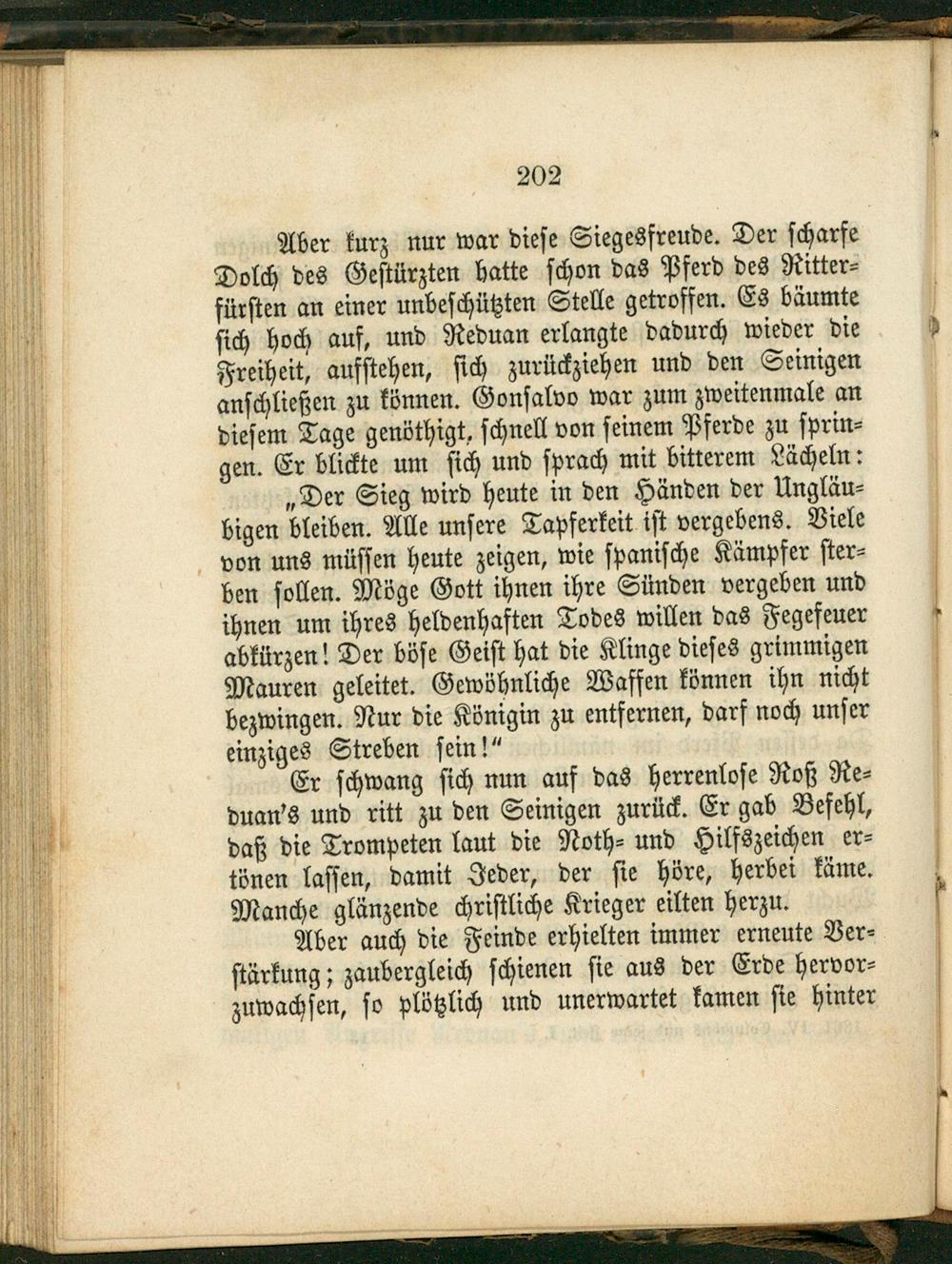 202

Aber kurz nur war diese Siegesfreude. Der scharfe Dolch des Gestürzten hatte schon das Pferd des Ritterfürsten an einer unbeschützten Stelle getroffen. Es bäumte sich hoch auf, und Reduan erlangte dadurch wieder die Freiheit, aufstehen, sich zurückziehen und den Seinigen anschließen zu können. Gonsalvo war zum zweitenmale an diesem Tage genöthigt, schnell von seinem Pferde zu springen. Er blickte um sich und sprach mit bitterem Lächeln:

„Der Sieg wird heute in den Händen der Ungläubigen bleiben. Alle unsere Tapferkeit ist vergebens. Viele von uns müssen heute zeigen, wie spanische Kämpfer sterben sollen. Möge Gott ihnen ihre Sünden vergeben und ihnen um ihres heldenhaften Todes willen das Fegefeuer abkürzen! Der böse Geist hat die Klinge dieses grimmigen Mauren geleitet. Gewöhnliche Waffen können ihn nicht bezwingen. Nur die Königin zu entfernen, darf noch unser einziges Streben sein!“

Er schwang sich nun auf das herrenlose Roß Reduan's und ritt zu den Seinigen zurück. Er gab Befehl, daß die Trompeten laut die Noth- und Hilfszeichen ertönen lassen, damit Jeder, der sie höre, herbei käme. Manche glänzende christliche Krieger eilten herzu.

Aber auch die Feinde erhielten immer erneute Verstärkung; zaubergleich schienen sie aus der Erde hervorzuwachsen, so plötzlich und unerwartet kamen sie hinter